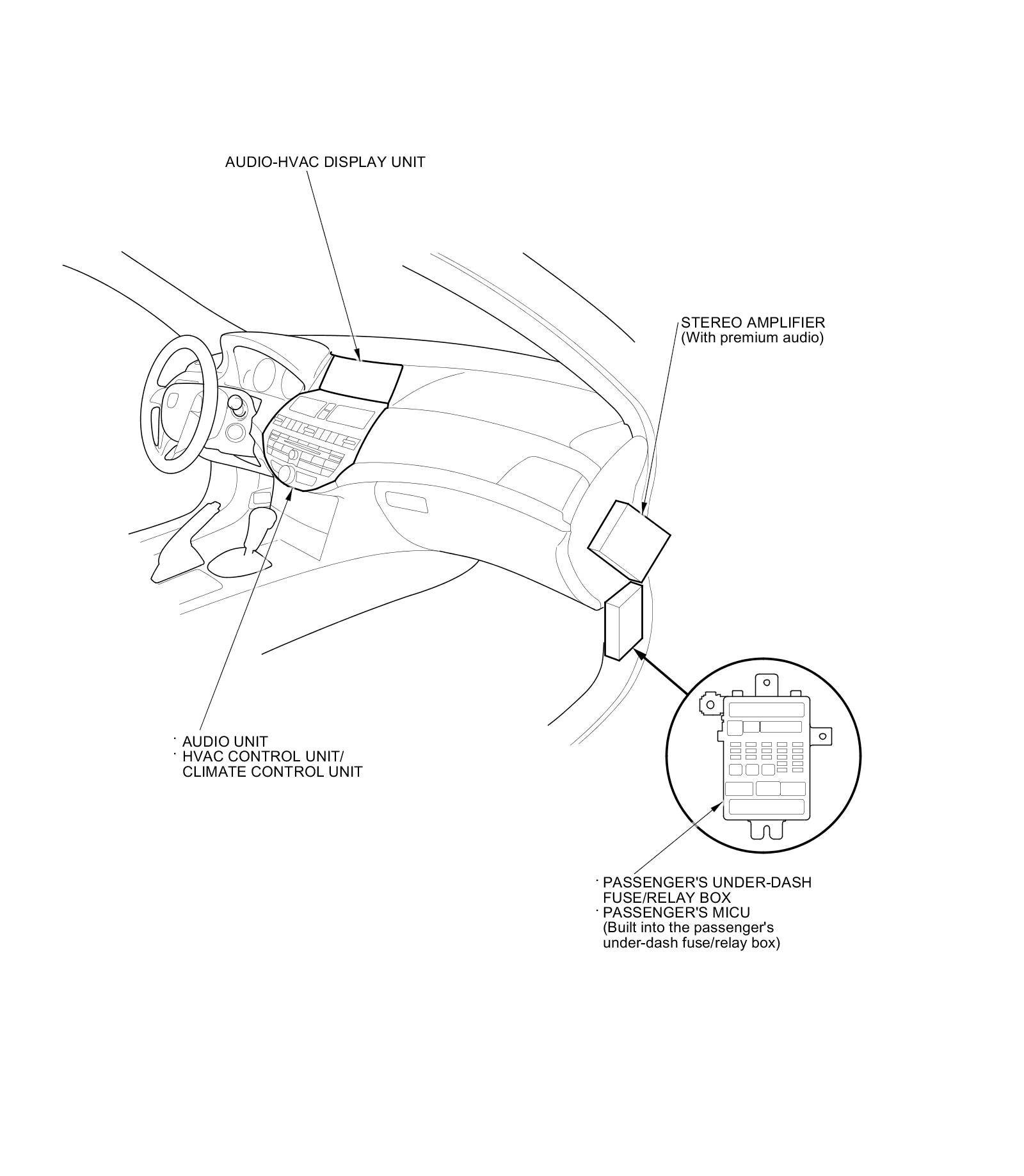 AUDIO-HVAC DISPLAY UNIT

STEREO AMPLIFIER
(With premium audio)

· AUDIO UNIT
· HVAC CONTROL UNIT/
CLIMATE CONTROL UNIT

· PASSENGER'S UNDER-DASH
FUSE/RELAY BOX
· PASSENGER'S MICU
(Built into the passenger's
under-dash fuse/relay box)